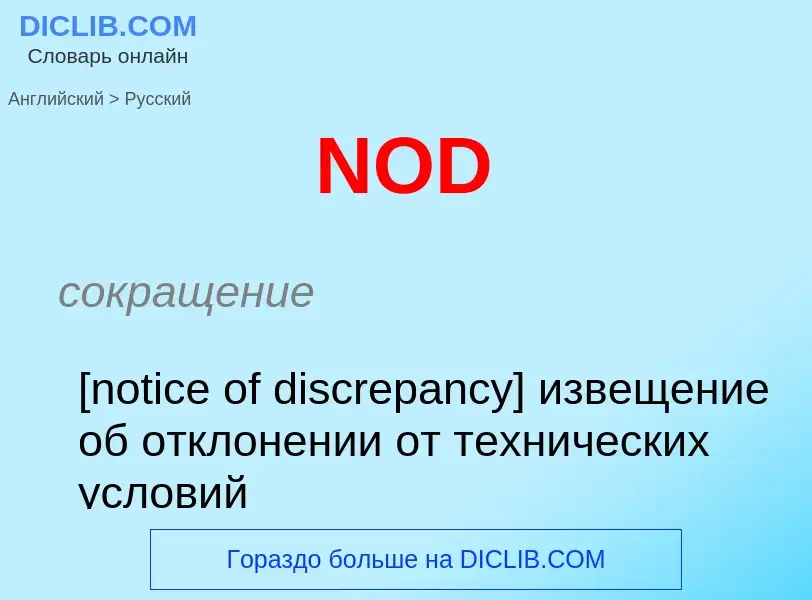 DICLIB.COM
Словарь онлайн

Английский > Русский

NOD

сокращение

[notice of discrepancy] извещение об отклонении от технических условий

Гораздо больше на DICLIB.COM